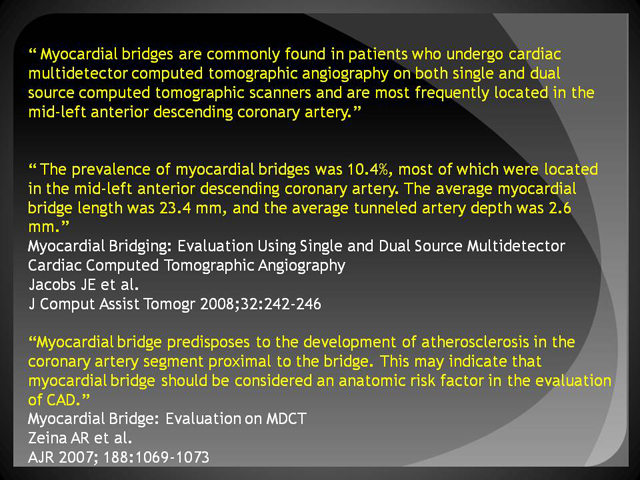 “ Myocardial bridges are commonly found in patients who undergo cardiac multidetector computed tomographic angiography on both single and dual source computed tomographic scanners and are most frequently located in the mid-left anterior descending coronary artery.”

“ The prevalence of myocardial bridges was 10.4%, most of which were located in the mid-left anterior descending coronary artery. The average myocardial bridge length was 23.4 mm, and the average tunneled artery depth was 2.6 mm.”
Myocardial Bridging: Evaluation Using Single and Dual Source Multidetector Cardiac Computed Tomographic Angiography
Jacobs JE et al.
J Comput Assist Tomogr 2008;32:242-246

“Myocardial bridge predisposes to the development of atherosclerosis in the coronary artery segment proximal to the bridge. This may indicate that myocardial bridge should be considered an anatomic risk factor in the evaluation of CAD.”
Myocardial Bridge: Evaluation on MDCT
Zeina AR et al.
AJR 2007; 188:1069-1073